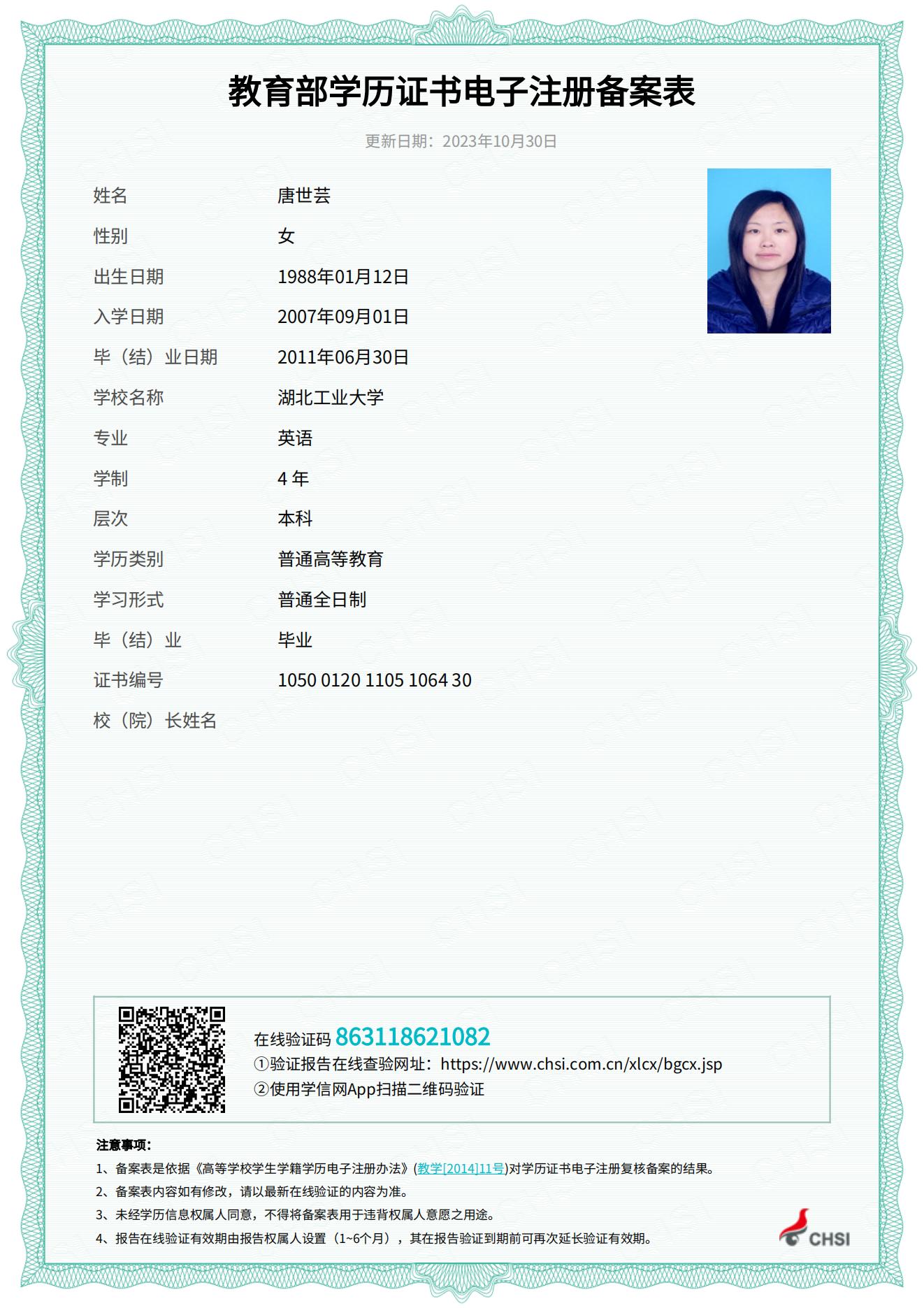 教育部学历证书电子注册备案表

更新日期：2023年10月30日

| | |
|---|---|
| 姓名 | 唐世芸 |
| 性别 | 女 |
| 出生日期 | 1988年01月12日 |
| 入学日期 | 2007年09月01日 |
| 毕（结）业日期 | 2011年06月30日 |
| 学校名称 | 湖北工业大学 |
| 专业 | 英语 |
| 学制 | 4 年 |
| 层次 | 本科 |
| 学历类别 | 普通高等教育 |
| 学习形式 | 普通全日制 |
| 毕（结）业 | 毕业 |
| 证书编号 | 1050 0120 1105 1064 30 |
| 校（院）长姓名 | |

在线验证码 863118621082
①验证报告在线查验网址：https://www.chsi.com.cn/xlcx/bgcx.jsp
②使用学信网App扫描二维码验证

注意事项：
1、备案表是依据《高等学校学生学籍学历电子注册办法》(教学[2014]11号)对学历证书电子注册复核备案的结果。
2、备案表内容如有修改，请以最新在线验证的内容为准。
3、未经学历信息权属人同意，不得将备案表用于违背权属人意愿之用途。
4、报告在线验证有效期由报告权属人设置（1~6个月），其在报告验证到期前可再次延长验证有效期。

CHSI